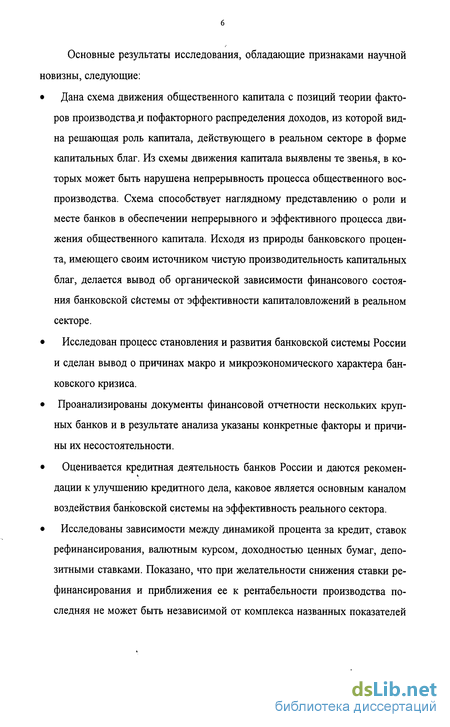 6

Основные результаты исследования, обладающие признаками научной новизны, следующие:

• Дана схема движения общественного капитала с позиций теории факторов производства и пофакторного распределения доходов, из которой видна решающая роль капитала, действующего в реальном секторе в форме капитальных благ. Из схемы движения капитала выявлены те звенья, в которых может быть нарушена непрерывность процесса общественного воспроизводства. Схема способствует наглядному представлению о роли и месте банков в обеспечении непрерывного и эффективного процесса движения общественного капитала. Исходя из природы банковского процента, имеющего своим источником чистую производительность капитальных благ, делается вывод об органической зависимости финансового состояния банковской системы от эффективности капиталовложений в реальном секторе.

• Исследован процесс становления и развития банковской системы России и сделан вывод о причинах макро и микроэкономического характера банковского кризиса.

• Проанализированы документы финансовой отчетности нескольких крупных банков и в результате анализа указаны конкретные факторы и причины их несостоятельности.

• Оценивается кредитная деятельность банков России и даются рекомендации к улучшению кредитного дела, каковое является основным каналом воздействия банковской системы на эффективность реального сектора.

• Исследованы зависимости между динамикой процента за кредит, ставок рефинансирования, валютным курсом, доходностью ценных бумаг, депозитными ставками. Показано, что при желательности снижения ставки рефинансирования и приближения ее к рентабельности производства последняя не может быть независимой от комплекса названных показателей

dsLib.net
библиотека диссертаций